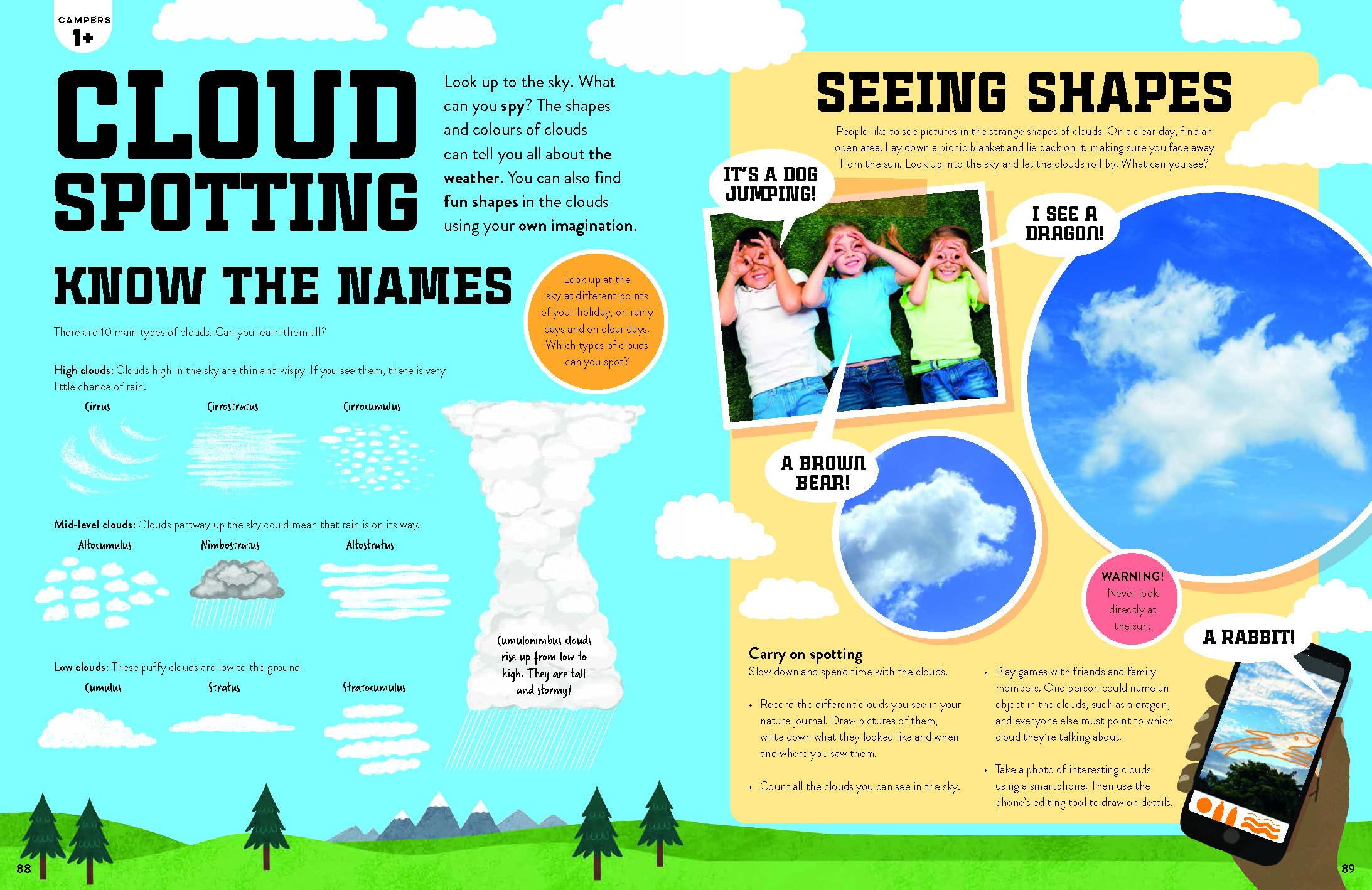 CAMPERS
1+

CLOUD SPOTTING

Look up to the sky. What can you spy? The shapes and colours of clouds can tell you all about the weather. You can also find fun shapes in the clouds using your own imagination.

KNOW THE NAMES

There are 10 main types of clouds. Can you learn them all?

Look up at the sky at different points of your holiday, on rainy days and on clear days. Which types of clouds can you spot?

High clouds: Clouds high in the sky are thin and wispy. If you see them, there is very little chance of rain.

Cirrus

Cirrostratus

Cirrocumulus

Mid-level clouds: Clouds partway up the sky could mean that rain is on its way.

Altocumulus

Nimbostratus

Altostratus

Low clouds: These puffy clouds are low to the ground.

Cumulus

Stratus

Stratocumulus

Cumulonimbus clouds rise up from low to high. They are tall and stormy!

88

SEEING SHAPES

People like to see pictures in the strange shapes of clouds. On a clear day, find an open area. Lay down a picnic blanket and lie back on it, making sure you face away from the sun. Look up into the sky and let the clouds roll by. What can you see?

IT'S A DOG JUMPING!

I SEE A DRAGON!

A BROWN BEAR!

WARNING! Never look directly at the sun.

A RABBIT!

Carry on spotting
Slow down and spend time with the clouds.

• Record the different clouds you see in your nature journal. Draw pictures of them, write down what they looked like and when and where you saw them.

• Count all the clouds you can see in the sky.

• Play games with friends and family members. One person could name an object in the clouds, such as a dragon, and everyone else must point to which cloud they're talking about.

• Take a photo of interesting clouds using a smartphone. Then use the phone's editing tool to draw on details.

89